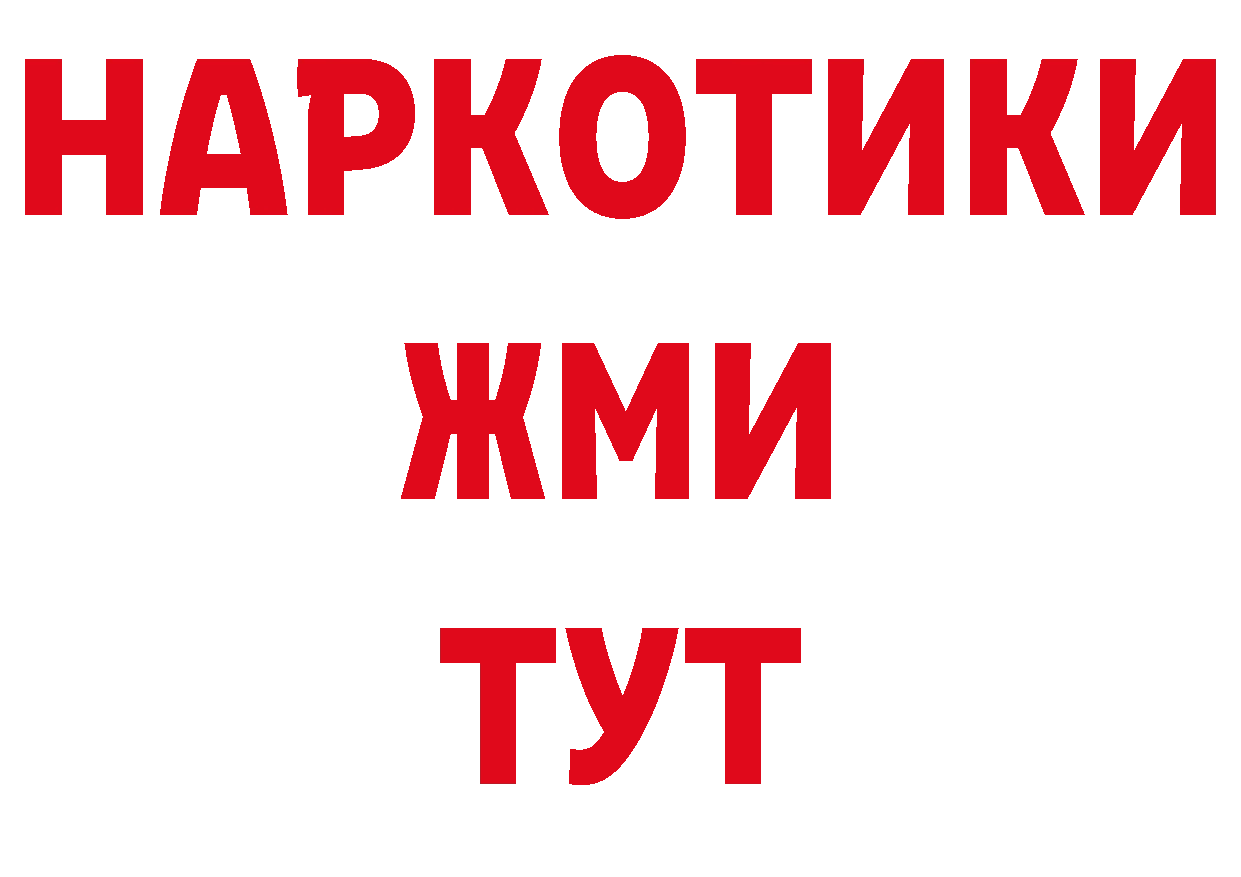 НАРКОТИКИ
ЖМИ
ТУТ